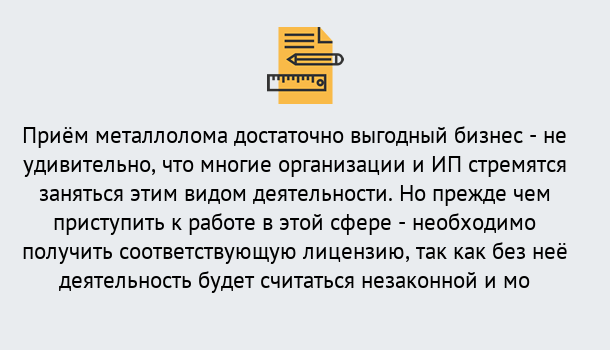 Приём металлолома достаточно выгодный бизнес - не удивительно, что многие организации и ИП стремятся заняться этим видом деятельности. Но прежде чем приступить к работе в этой сфере - необходимо получить соответствующую лицензию, так как без неё деятельность будет считаться незаконной и мо